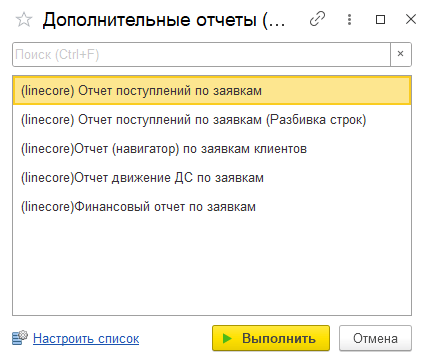 Дополнительные отчеты (...

Поиск (Ctrl+F)

×

(linecore) Отчет поступлений по заявкам

(linecore) Отчет поступлений по заявкам (Разбивка строк)

(linecore)Отчет (навигатор) по заявкам клиентов

(linecore)Отчет движение ДС по заявкам

(linecore)Финансовый отчет по заявкам

Настроить список

Выполнить

Отмена